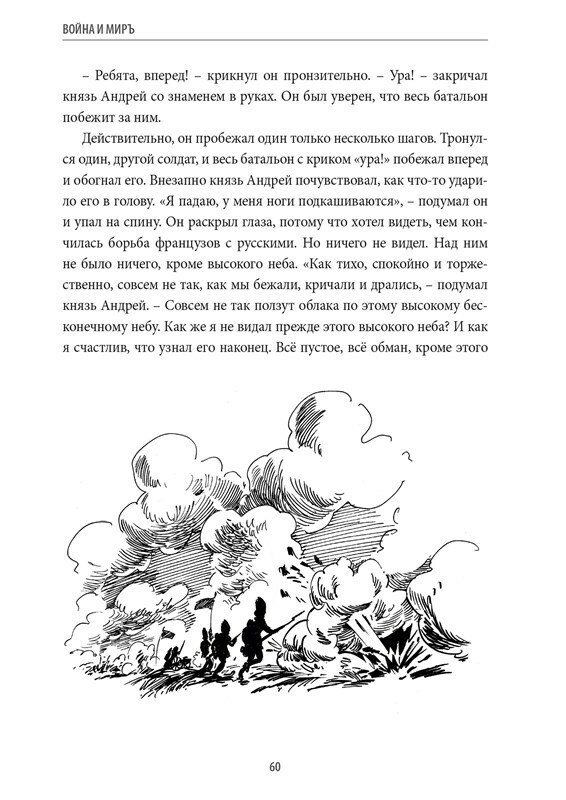 ВОЙНА И МИРЪ

– Ребята, вперед! – крикнул он пронзительно. – Ура! – закричал князь Андрей со знаменем в руках. Он был уверен, что весь батальон побежит за ним.

Действительно, он пробежал один только несколько шагов. Тронулся один, другой солдат, и весь батальон с криком «ура!» побежал вперед и обогнал его. Внезапно князь Андрей почувствовал, как что-то ударило его в голову. «Я падаю, у меня ноги подкашиваются», – подумал он и упал на спину. Он раскрыл глаза, потому что хотел видеть, чем кончилась борьба французов с русскими. Но ничего не видел. Над ним не было ничего, кроме высокого неба. «Как тихо, спокойно и торжественно, совсем не так, как мы бежали, кричали и дрались, – подумал князь Андрей. – Совсем не так ползут облака по этому высокому бесконечному небу. Как же я не видал прежде этого высокого неба? И как я счастлив, что узнал его наконец. Всё пустое, всё обман, кроме этого

60